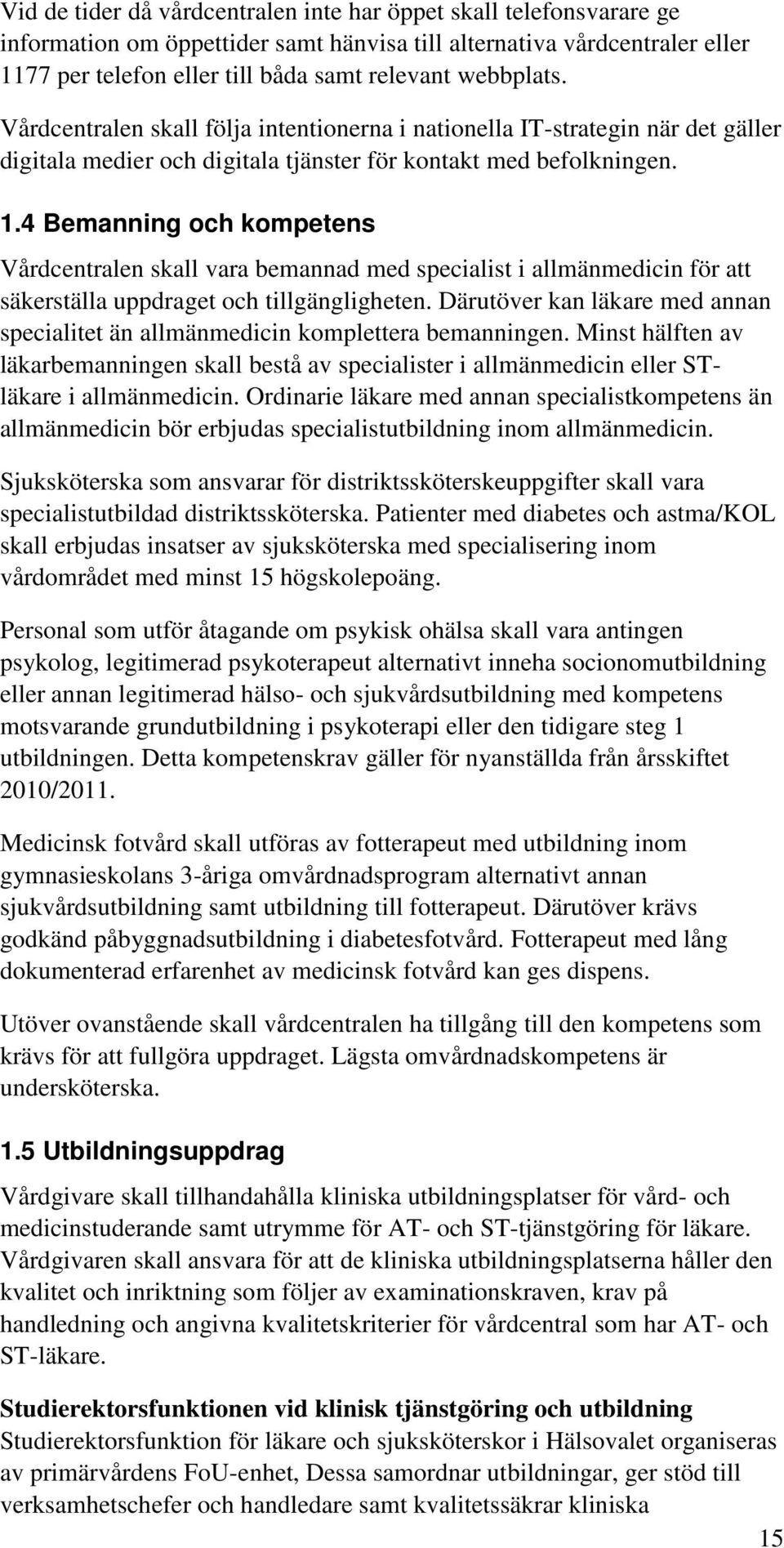 Vid de tider då vårdcentralen inte har öppet skall telefonsvarare ge information om öppettider samt hänvisa till alternativa vårdcentraler eller 1177 per telefon eller till båda samt relevant webbplats.

Vårdcentralen skall följa intentionerna i nationella IT-strategin när det gäller digitala medier och digitala tjänster för kontakt med befolkningen.

1.4 Bemanning och kompetens

Vårdcentralen skall vara bemannad med specialist i allmänmedicin för att säkerställa uppdraget och tillgängligheten. Därutöver kan läkare med annan specialitet än allmänmedicin komplettera bemanningen. Minst hälften av läkarbemanningen skall bestå av specialister i allmänmedicin eller ST-läkare i allmänmedicin. Ordinarie läkare med annan specialistkompetens än allmänmedicin bör erbjudas specialistutbildning inom allmänmedicin.

Sjuksköterska som ansvarar för distriktssköterskeuppgifter skall vara specialistutbildad distriktssköterska. Patienter med diabetes och astma/KOL skall erbjudas insatser av sjuksköterska med specialisering inom vårdområdet med minst 15 högskolepoäng.

Personal som utför åtagande om psykisk ohälsa skall vara antingen psykolog, legitimerad psykoterapeut alternativt inneha socionomutbildning eller annan legitimerad hälso- och sjukvårdsutbildning med kompetens motsvarande grundutbildning i psykoterapi eller den tidigare steg 1 utbildningen. Detta kompetenskrav gäller för nyanställda från årsskiftet 2010/2011.

Medicinsk fotvård skall utföras av fotterapeut med utbildning inom gymnasieskolans 3-åriga omvårdnadsprogram alternativt annan sjukvårdsutbildning samt utbildning till fotterapeut. Därutöver krävs godkänd påbyggnadsutbildning i diabetesfotvård. Fotterapeut med lång dokumenterad erfarenhet av medicinsk fotvård kan ges dispens.

Utöver ovanstående skall vårdcentralen ha tillgång till den kompetens som krävs för att fullgöra uppdraget. Lägsta omvårdnadskompetens är undersköterska.

1.5 Utbildningsuppdrag

Vårdgivare skall tillhandahålla kliniska utbildningsplatser för vård- och medicinstuderande samt utrymme för AT- och ST-tjänstgöring för läkare. Vårdgivaren skall ansvara för att de kliniska utbildningsplatserna håller den kvalitet och inriktning som följer av examinationskraven, krav på handledning och angivna kvalitetskriterier för vårdcentral som har AT- och ST-läkare.

Studierektorsfunktionen vid klinisk tjänstgöring och utbildning
Studierektorsfunktion för läkare och sjuksköterskor i Hälsovalet organiseras av primärvårdens FoU-enhet, Dessa samordnar utbildningar, ger stöd till verksamhetschefer och handledare samt kvalitetssäkrar kliniska

15